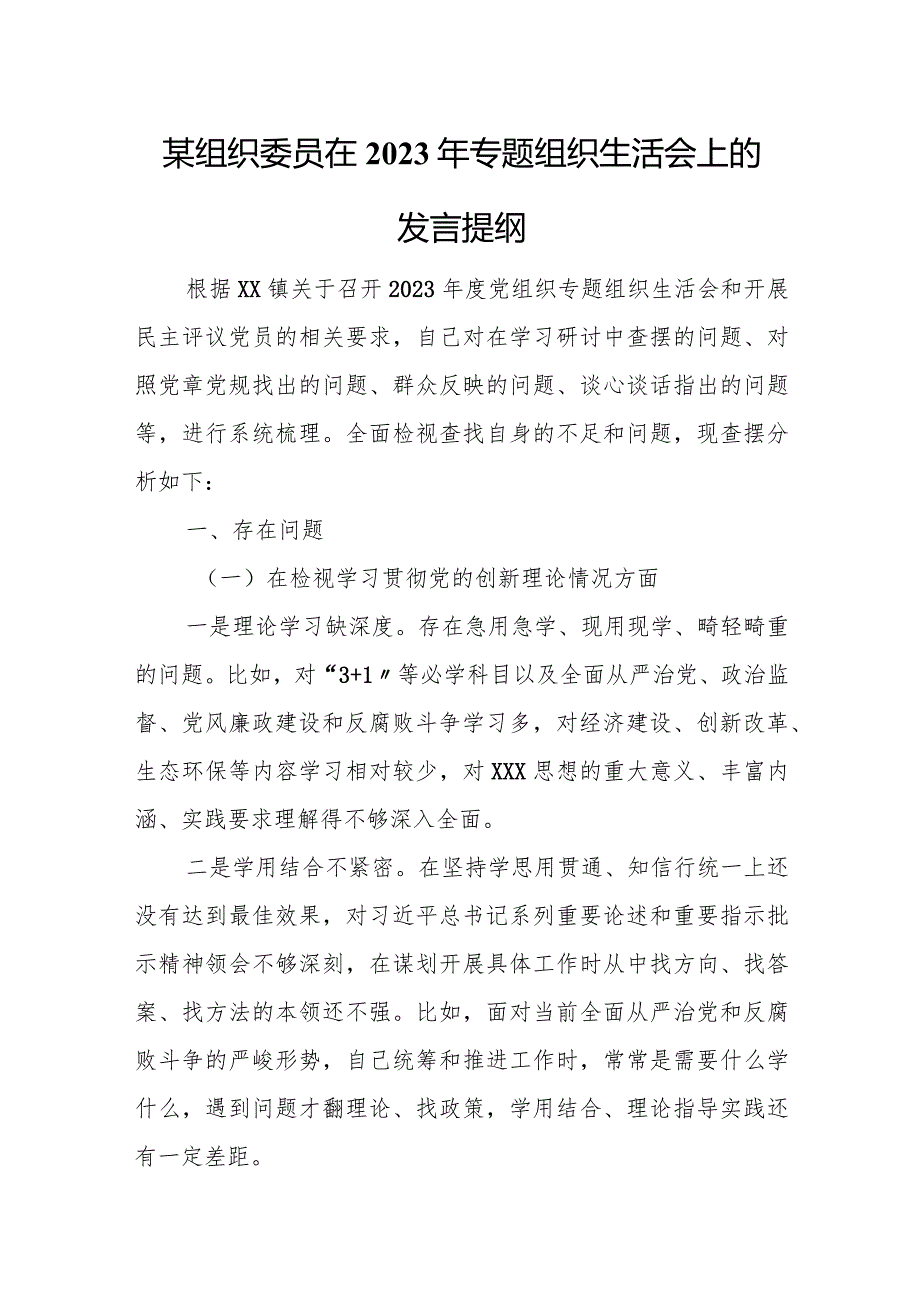 某组织委员在2023年专题组织生活会上的发言提纲

根据XX镇关于召开2023年度党组织专题组织生活会和开展民主评议党员的相关要求，自己对在学习研讨中查摆的问题、对照党章党规找出的问题、群众反映的问题、谈心谈话指出的问题等，进行系统梳理。全面检视查找自身的不足和问题，现查摆分析如下：

一、存在问题

（一）在检视学习贯彻党的创新理论情况方面

一是理论学习缺深度。存在急用急学、现用现学、畸轻畸重的问题。比如，对“3+1〃等必学科目以及全面从严治党、政治监督、党风廉政建设和反腐败斗争学习多，对经济建设、创新改革、生态环保等内容学习相对较少，对XXX思想的重大意义、丰富内涵、实践要求理解得不够深入全面。

二是学用结合不紧密。在坚持学思用贯通、知信行统一上还没有达到最佳效果，对习近平总书记系列重要论述和重要指示批示精神领会不够深刻，在谋划开展具体工作时从中找方向、找答案、找方法的本领还不强。比如，面对当前全面从严治党和反腐败斗争的严峻形势，自己统筹和推进工作时，常常是需要什么学什么，遇到问题才翻理论、找政策，学用结合、理论指导实践还有一定差距。